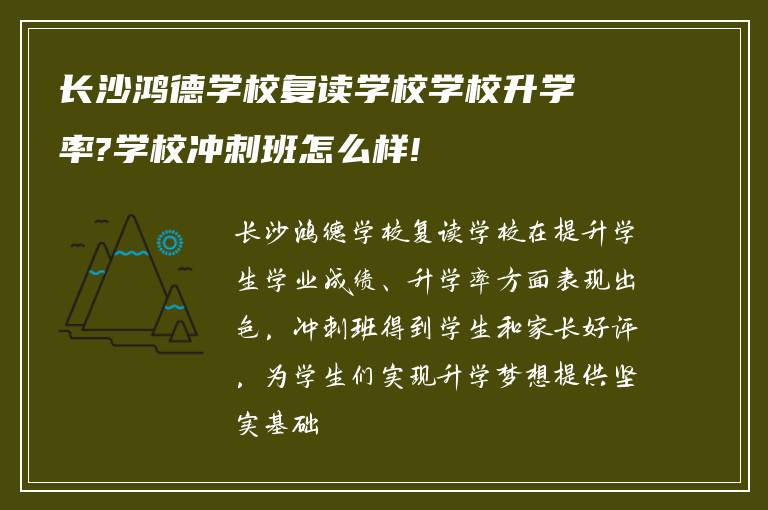 长沙鸿德学校复读学校学校升学率?学校冲刺班怎么样!

长沙鸿德学校复读学校在提升学生学业成绩、升学率方面表现出色，冲刺班得到学生和家长好评，为学生们实现升学梦想提供坚实基础